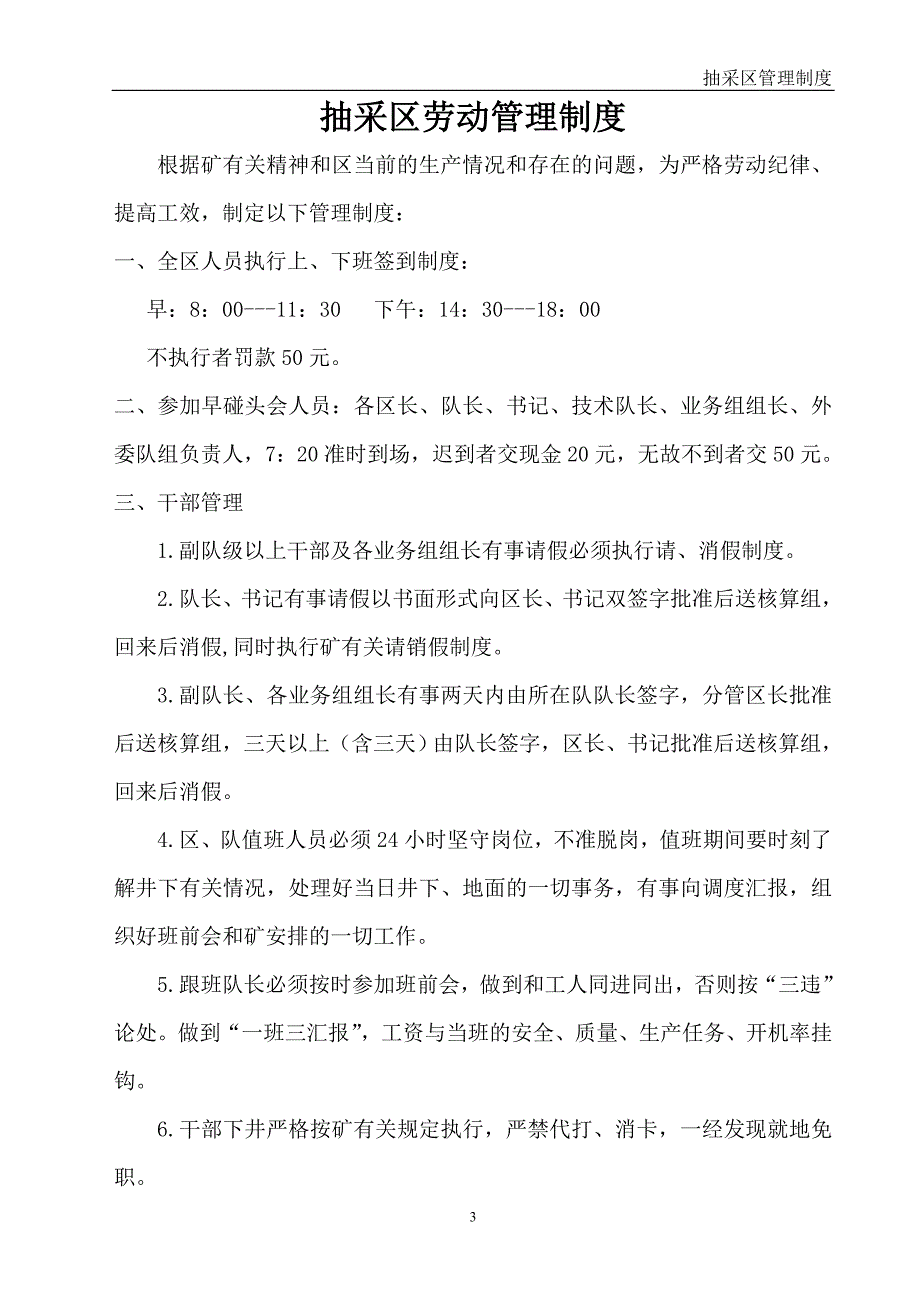 抽采区管理制度

抽采区劳动管理制度

根据矿有关精神和区当前的生产情况和存在的问题，为严格劳动纪律、提高工效，制定以下管理制度：

一、全区人员执行上、下班签到制度：

早：8：00---11：30　　下午：14：30---18：00

不执行者罚款50元。

二、参加早碰头会人员：各区长、队长、书记、技术队长、业务组组长、外委队组负责人，7：20准时到场，迟到者交现金20元，无故不到者交50元。

三、干部管理

1.副队级以上干部及各业务组组长有事请假必须执行请、消假制度。

2.队长、书记有事请假以书面形式向区长、书记双签字批准后送核算组，回来后消假,同时执行矿有关请销假制度。

3.副队长、各业务组组长有事两天内由所在队队长签字，分管区长批准后送核算组，三天以上（含三天）由队长签字，区长、书记批准后送核算组，回来后消假。

4.区、队值班人员必须24小时坚守岗位，不准脱岗，值班期间要时刻了解井下有关情况，处理好当日井下、地面的一切事务，有事向调度汇报，组织好班前会和矿安排的一切工作。

5.跟班队长必须按时参加班前会，做到和工人同进同出，否则按“三违”论处。做到“一班三汇报”，工资与当班的安全、质量、生产任务、开机率挂钩。

6.干部下井严格按矿有关规定执行，严禁代打、消卡，一经发现就地免职。

3